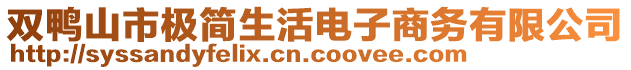 双鸭山市极简生活电子商务有限公司
http://syssandyfelix.cn.coovee.com